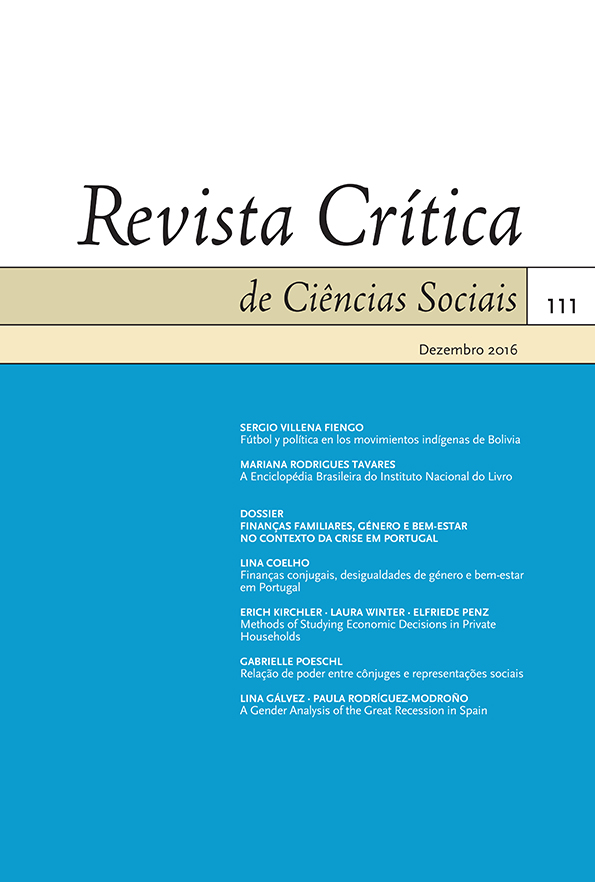 Revista Crítica

de Ciências Sociais

111

Dezembro 2016

SERGIO VILLENA FIENGO
Fútbol y política en los movimientos indígenas de Bolivia

MARIANA RODRIGUES TAVARES
A Enciclopédia Brasileira do Instituto Nacional do Livro

DOSSIER
FINANÇAS FAMILIARES, GÉNERO E BEM-ESTAR NO CONTEXTO DA CRISE EM PORTUGAL

LINA COELHO
Finanças conjugais, desigualdades de género e bem-estar em Portugal

ERICH KIRCHLER · LAURA WINTER · ELFRIEDE PENZ
Methods of Studying Economic Decisions in Private Households

GABRIELLE POESCHL
Relação de poder entre cônjuges e representações sociais

LINA GÁLVEZ · PAULA RODRÍGUEZ-MODROÑO
A Gender Analysis of the Great Recession in Spain